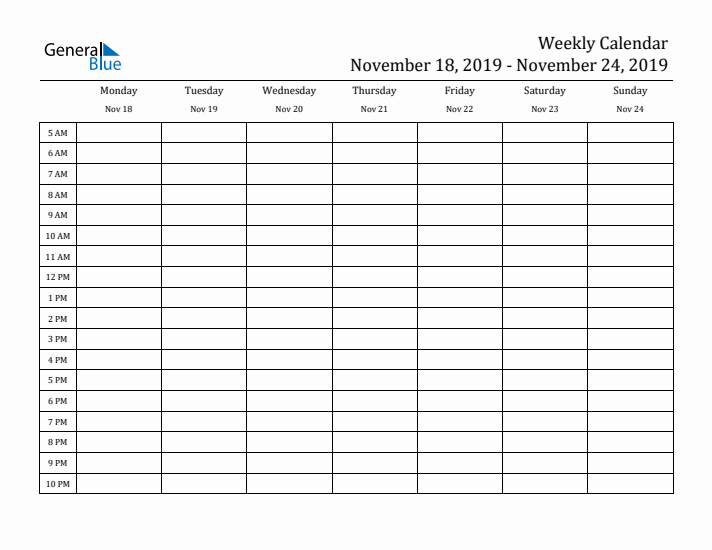 General Blue

Weekly Calendar
November 18, 2019 - November 24, 2019

| | Monday Nov 18 | Tuesday Nov 19 | Wednesday Nov 20 | Thursday Nov 21 | Friday Nov 22 | Saturday Nov 23 | Sunday Nov 24 |
|---|---|---|---|---|---|---|---|
| 5 AM | | | | | | | |
| 6 AM | | | | | | | |
| 7 AM | | | | | | | |
| 8 AM | | | | | | | |
| 9 AM | | | | | | | |
| 10 AM | | | | | | | |
| 11 AM | | | | | | | |
| 12 PM | | | | | | | |
| 1 PM | | | | | | | |
| 2 PM | | | | | | | |
| 3 PM | | | | | | | |
| 4 PM | | | | | | | |
| 5 PM | | | | | | | |
| 6 PM | | | | | | | |
| 7 PM | | | | | | | |
| 8 PM | | | | | | | |
| 9 PM | | | | | | | |
| 10 PM | | | | | | | |